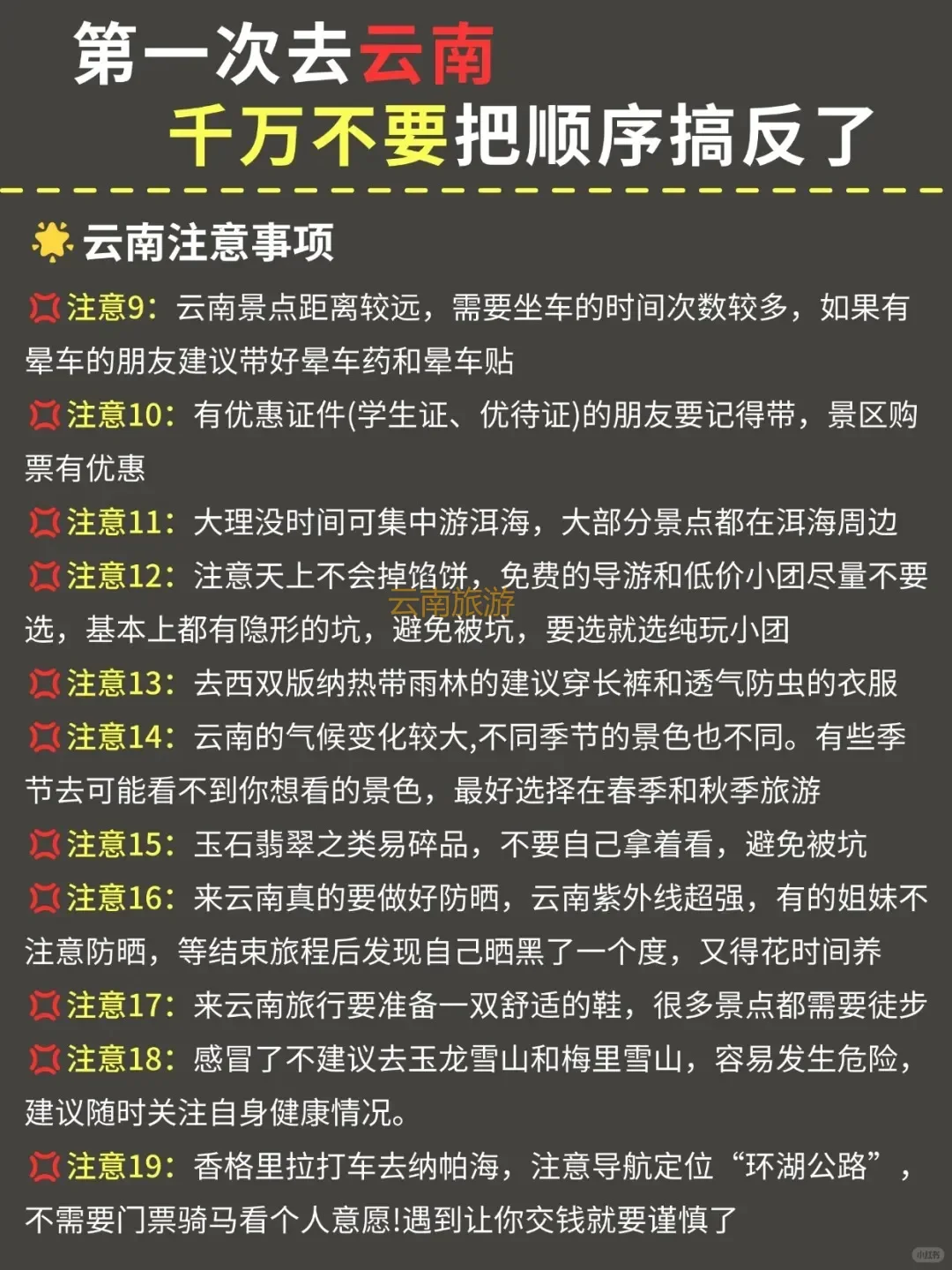 第一次去云南
千万不要把顺序搞反了

云南注意事项

注意9：云南景点距离较远，需要坐车的时间次数较多，如果有晕车的朋友建议带好晕车药和晕车贴

注意10：有优惠证件(学生证、优待证)的朋友要记得带，景区购票有优惠

注意11：大理没时间可集中游洱海，大部分景点都在洱海周边

注意12：注意天上不会掉馅饼，免费的导游和低价小团尽量不要选，基本上都有隐形的坑，避免被坑，要选就选纯玩小团

云南旅游

注意13：去西双版纳热带雨林的建议穿长裤和透气防虫的衣服

注意14：云南的气候变化较大,不同季节的景色也不同。有些季节去可能看不到你想看的景色，最好选择在春季和秋季旅游

注意15：玉石翡翠之类易碎品，不要自己拿着看，避免被坑

注意16：来云南真的要做好防晒，云南紫外线超强，有的姐妹不注意防晒，等结束旅程后发现自己晒黑了一个度，又得花时间养

注意17：来云南旅行要准备一双舒适的鞋，很多景点都需要徒步

注意18：感冒了不建议去玉龙雪山和梅里雪山，容易发生危险，建议随时关注自身健康情况。

注意19：香格里拉打车去纳帕海，注意导航定位“环湖公路”，不需要门票骑马看个人意愿!遇到让你交钱就要谨慎了

小红书